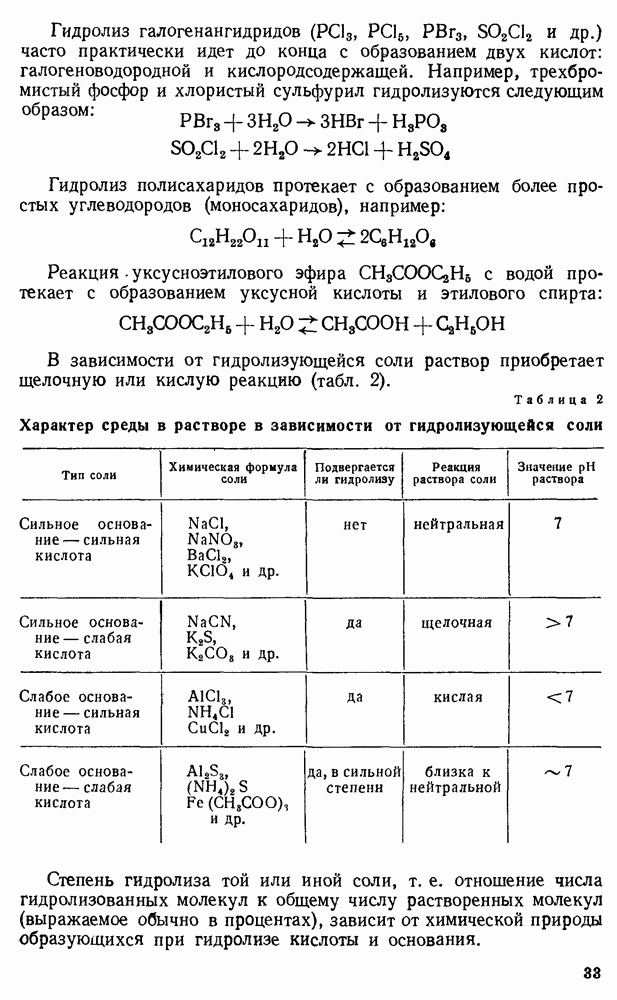 Гидролиз галогенангидридов ($PCl_3$, $PCl_5$, $PBr_3$, $SO_2Cl_2$ и др.) часто практически идет до конца с образованием двух кислот: галогеноводородной и кислородсодержащей. Например, трехбромистый фосфор и хлористый сульфурил гидролизуются следующим образом:

$PBr_3 + 3H_2O \rightarrow 3HBr + H_3PO_3$

$SO_2Cl_2 + 2H_2O \rightarrow 2HCl + H_2SO_4$

Гидролиз полисахаридов протекает с образованием более простых углеводородов (моносахаридов), например:

$C_{12}H_{22}O_{11} + H_2O \rightleftarrows 2C_6H_{12}O_6$

Реакция уксусноэтилового эфира $CH_3COOC_2H_5$ с водой протекает с образованием уксусной кислоты и этилового спирта:

$CH_3COOC_2H_5 + H_2O \rightleftarrows CH_3COOH + C_2H_5OH$

В зависимости от гидролизующейся соли раствор приобретает щелочную или кислую реакцию (табл. 2).

Таблица 2

Характер среды в растворе в зависимости от гидролизующейся соли

| Тип соли | Химическая формула соли | Подвергается ли гидролизу | Реакция раствора соли | Значение pH раствора |
|---|---|---|---|---|
| Сильное основание — сильная кислота | $NaCl$, $NaNO_3$, $BaCl_2$, $KClO_4$ и др. | нет | нейтральная | 7 |
| Сильное основание — слабая кислота | $NaCN$, $K_2S$, $K_2CO_3$ и др. | да | щелочная | $>7$ |
| Слабое основание — сильная кислота | $AlCl_3$, $NH_4Cl$ $CuCl_2$ и др. | да | кислая | $<7$ |
| Слабое основание — слабая кислота | $Al_2S_3$, $(NH_4)_2S$ $Fe(CH_3COO)_3$ и др. | да, в сильной степени | близка к нейтральной | $\sim 7$ |

Степень гидролиза той или иной соли, т. е. отношение числа гидролизованных молекул к общему числу растворенных молекул (выражаемое обычно в процентах), зависит от химической природы образующихся при гидролизе кислоты и основания.

33